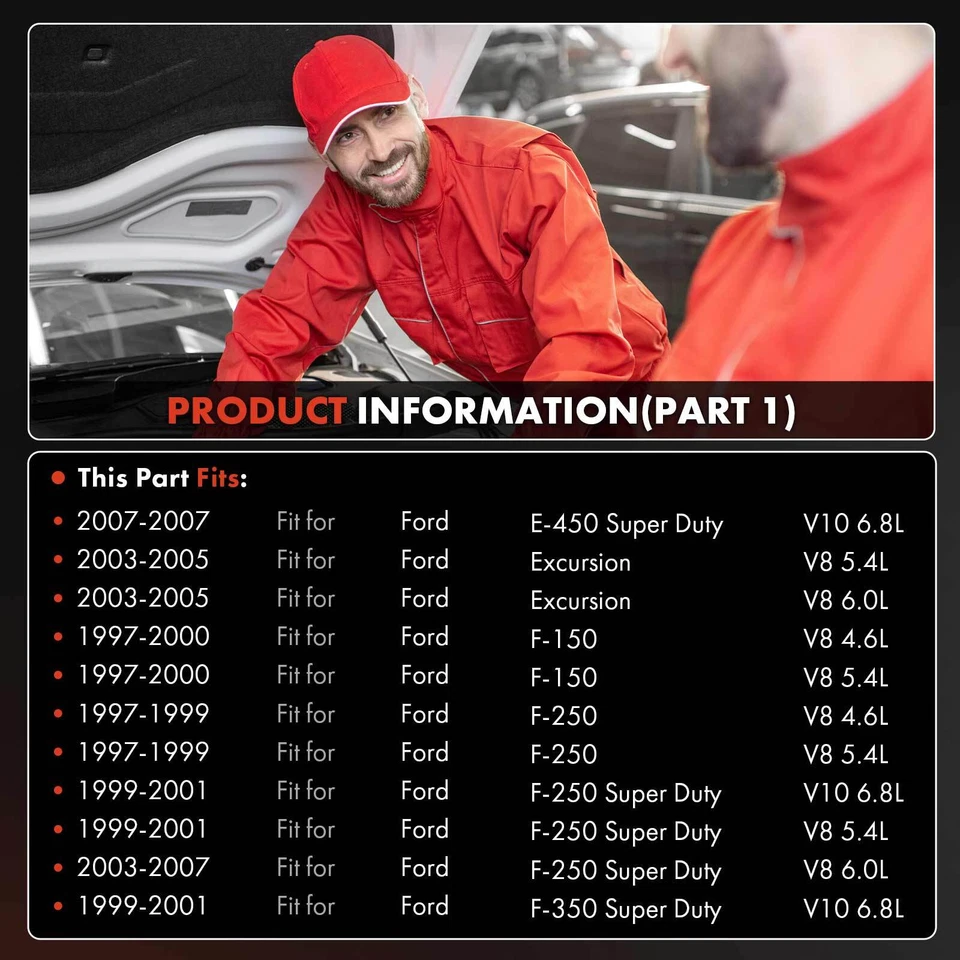 PRODUCT INFORMATION(PART 1)

• This Part Fits:

• 2007-2007 Fit for Ford E-450 Super Duty V10 6.8L
• 2003-2005 Fit for Ford Excursion V8 5.4L
• 2003-2005 Fit for Ford Excursion V8 6.0L
• 1997-2000 Fit for Ford F-150 V8 4.6L
• 1997-2000 Fit for Ford F-150 V8 5.4L
• 1997-1999 Fit for Ford F-250 V8 4.6L
• 1997-1999 Fit for Ford F-250 V8 5.4L
• 1999-2001 Fit for Ford F-250 Super Duty V10 6.8L
• 1999-2001 Fit for Ford F-250 Super Duty V8 5.4L
• 2003-2007 Fit for Ford F-250 Super Duty V8 6.0L
• 1999-2001 Fit for Ford F-350 Super Duty V10 6.8L